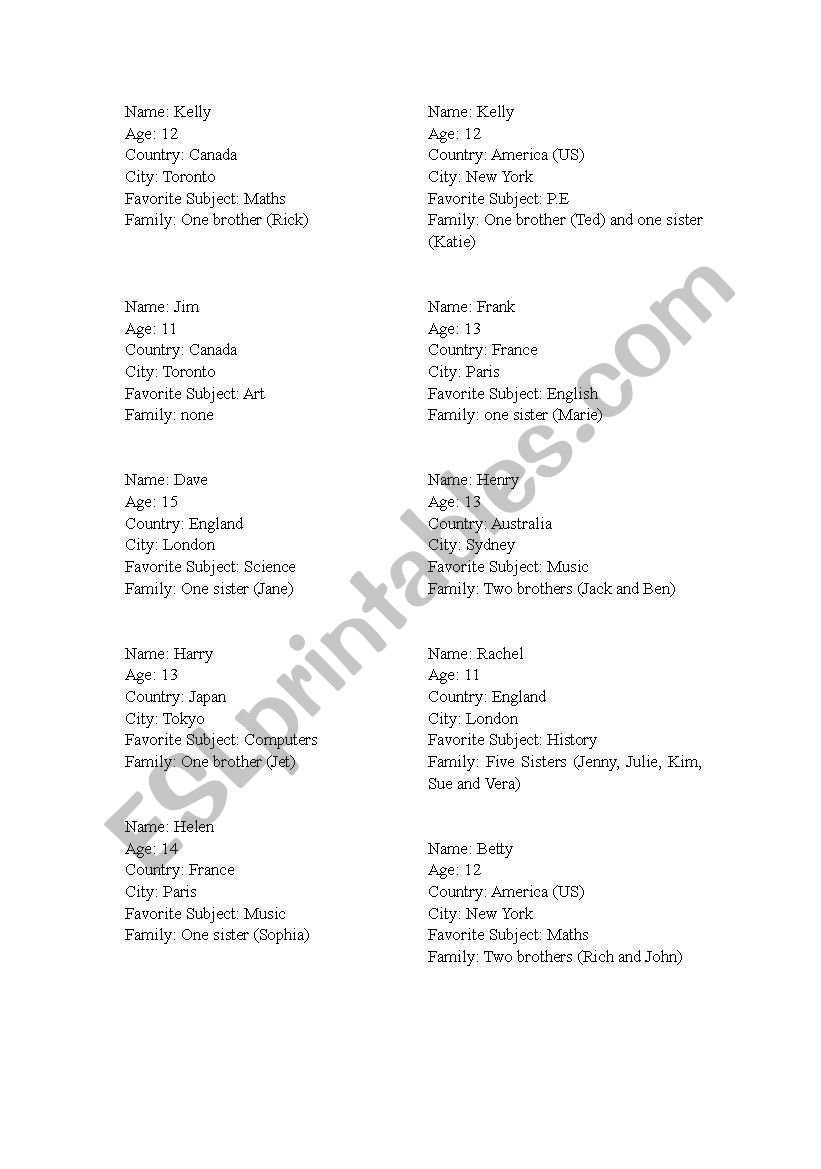 Name: Kelly
Age: 12
Country: Canada
City: Toronto
Favorite Subject: Maths
Family: One brother (Rick)

Name: Jim
Age: 11
Country: Canada
City: Toronto
Favorite Subject: Art
Family: none

Name: Dave
Age: 15
Country: England
City: London
Favorite Subject: Science
Family: One sister (Jane)

Name: Harry
Age: 13
Country: Japan
City: Tokyo
Favorite Subject: Computers
Family: One brother (Jet)

Name: Helen
Age: 14
Country: France
City: Paris
Favorite Subject: Music
Family: One sister (Sophia)

Name: Kelly
Age: 12
Country: America (US)
City: New York
Favorite Subject: P.E
Family: One brother (Ted) and one sister (Katie)

Name: Frank
Age: 13
Country: France
City: Paris
Favorite Subject: English
Family: one sister (Marie)

Name: Henry
Age: 13
Country: Australia
City: Sydney
Favorite Subject: Music
Family: Two brothers (Jack and Ben)

Name: Rachel
Age: 11
Country: England
City: London
Favorite Subject: History
Family: Five Sisters (Jenny, Julie, Kim, Sue and Vera)

Name: Betty
Age: 12
Country: America (US)
City: New York
Favorite Subject: Maths
Family: Two brothers (Rich and John)

ESLprintables.com